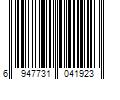 6 947731 041923